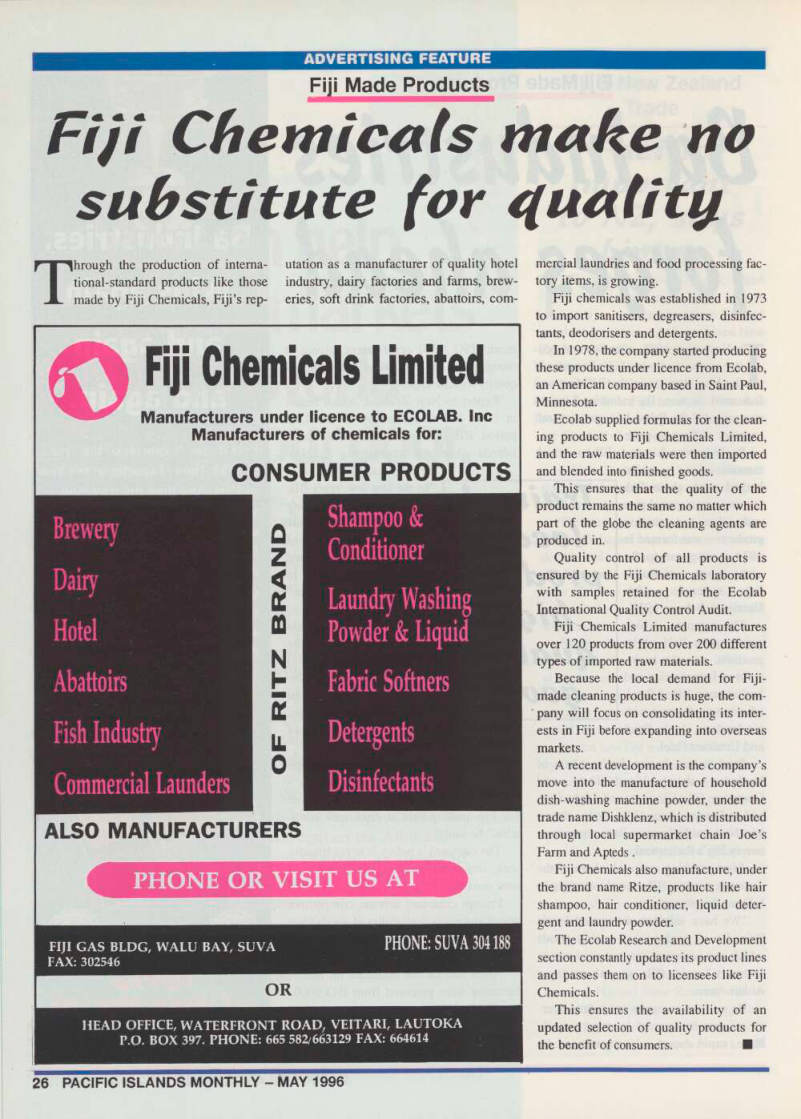 ADVERTISING FEATURE

Fiji Made Products

Fiji Chemicals make no substitute for quality

Through the production of international-standard products like those made by Fiji Chemicals, Fiji's reputation as a manufacturer of quality hotel industry, dairy factories and farms, breweries, soft drink factories, abattoirs, commercial laundries and food processing factory items, is growing.

Fiji chemicals was established in 1973 to import sanitisers, degreasers, disinfectants, deodorisers and detergents.

In 1978, the company started producing these products under licence from Ecolab, an American company based in Saint Paul, Minnesota.

Ecolab supplied formulas for the cleaning products to Fiji Chemicals Limited, and the raw materials were then imported and blended into finished goods.

This ensures that the quality of the product remains the same no matter which part of the globe the cleaning agents are produced in.

Quality control of all products is ensured by the Fiji Chemicals laboratory with samples retained for the Ecolab International Quality Control Audit.

Fiji Chemicals Limited manufactures over 120 products from over 200 different types of imported raw materials.

Because the local demand for Fiji-made cleaning products is huge, the company will focus on consolidating its interests in Fiji before expanding into overseas markets.

A recent development is the company's move into the manufacture of household dish-washing machine powder, under the trade name Dishklenz, which is distributed through local supermarket chain Joe's Farm and Apteds .

Fiji Chemicals also manufacture, under the brand name Ritze, products like hair shampoo, hair conditioner, liquid detergent and laundry powder.

The Ecolab Research and Development section constantly updates its product lines and passes them on to licensees like Fiji Chemicals.

This ensures the availability of an updated selection of quality products for the benefit of consumers. ■

Fiji Chemicals Limited

Manufacturers under licence to ECOLAB. Inc
Manufacturers of chemicals for:

CONSUMER PRODUCTS

Brewery
Dairy
Hotel
Abattoirs
Fish Industry
Commercial Launders

OF RITZ BRAND

Shampoo & Conditioner
Laundry Washing Powder & Liquid
Fabric Softners
Detergents
Disinfectants

ALSO MANUFACTURERS

PHONE OR VISIT US AT

FIJI GAS BLDG, WALU BAY, SUVA
FAX: 302546
PHONE: SUVA 304 188

OR

HEAD OFFICE, WATERFRONT ROAD, VEITARI, LAUTOKA
P.O. BOX 397. PHONE: 665 582/663129 FAX: 664614

26 PACIFIC ISLANDS MONTHLY – MAY 1996